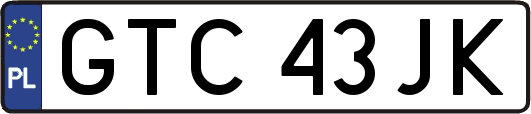 PL
GTC 43JK